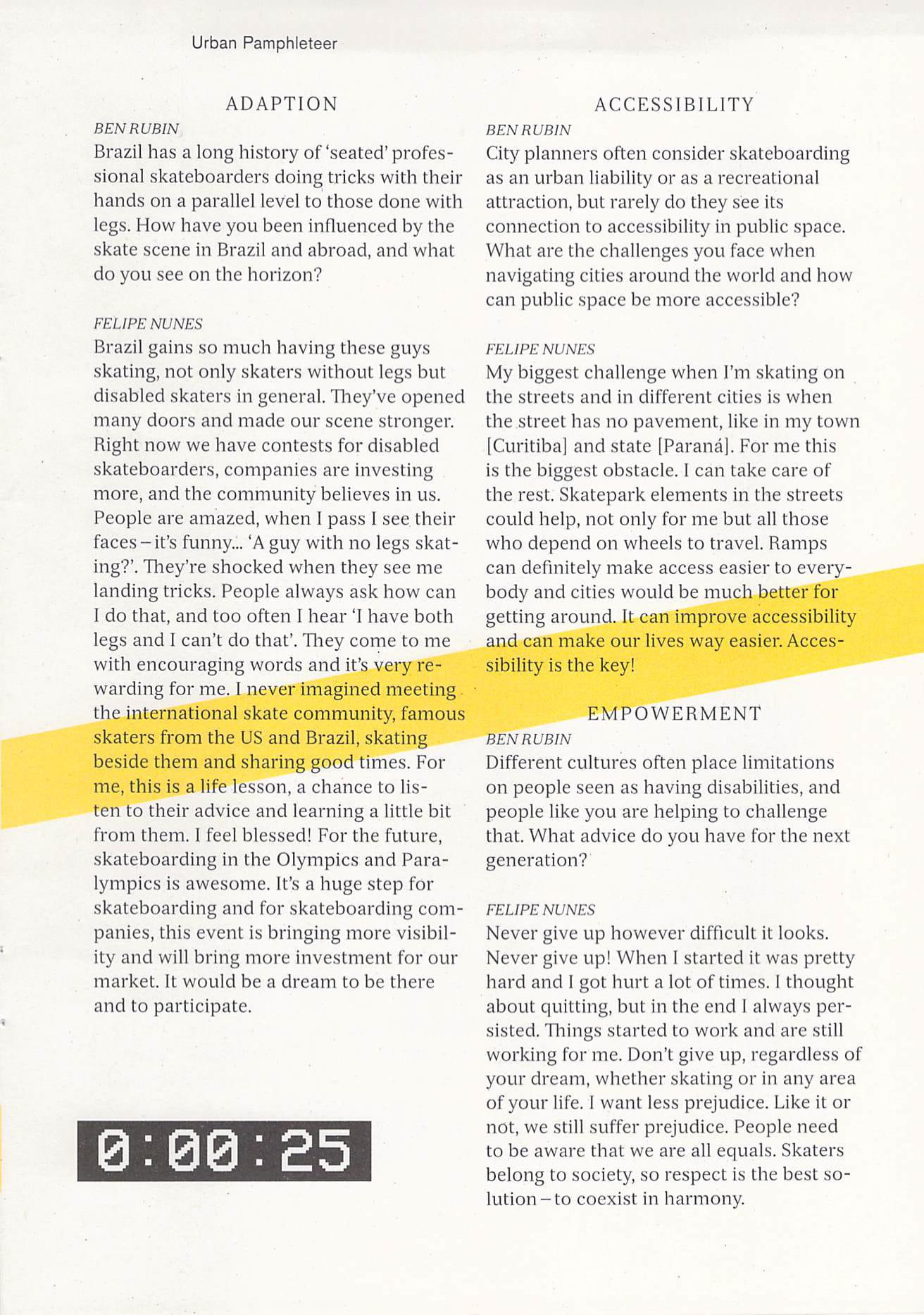 Urban Pamphleteer

ADAPTION

BEN RUBIN
Brazil has a long history of 'seated' professional skateboarders doing tricks with their hands on a parallel level to those done with legs. How have you been influenced by the skate scene in Brazil and abroad, and what do you see on the horizon?

FELIPE NUNES
Brazil gains so much having these guys skating, not only skaters without legs but disabled skaters in general. They've opened many doors and made our scene stronger. Right now we have contests for disabled skateboarders, companies are investing more, and the community believes in us. People are amazed, when I pass I see their faces – it's funny... 'A guy with no legs skating?'. They're shocked when they see me landing tricks. People always ask how can I do that, and too often I hear 'I have both legs and I can't do that'. They come to me with encouraging words and it's very rewarding for me. I never imagined meeting the international skate community, famous skaters from the US and Brazil, skating beside them and sharing good times. For me, this is a life lesson, a chance to listen to their advice and learning a little bit from them. I feel blessed! For the future, skateboarding in the Olympics and Paralympics is awesome. It's a huge step for skateboarding and for skateboarding companies, this event is bringing more visibility and will bring more investment for our market. It would be a dream to be there and to participate.

0:00:25

ACCESSIBILITY

BEN RUBIN
City planners often consider skateboarding as an urban liability or as a recreational attraction, but rarely do they see its connection to accessibility in public space. What are the challenges you face when navigating cities around the world and how can public space be more accessible?

FELIPE NUNES
My biggest challenge when I'm skating on the streets and in different cities is when the street has no pavement, like in my town [Curitiba] and state [Paraná]. For me this is the biggest obstacle. I can take care of the rest. Skatepark elements in the streets could help, not only for me but all those who depend on wheels to travel. Ramps can definitely make access easier to everybody and cities would be much better for getting around. It can improve accessibility and can make our lives way easier. Accessibility is the key!

EMPOWERMENT

BEN RUBIN
Different cultures often place limitations on people seen as having disabilities, and people like you are helping to challenge that. What advice do you have for the next generation?

FELIPE NUNES
Never give up however difficult it looks. Never give up! When I started it was pretty hard and I got hurt a lot of times. I thought about quitting, but in the end I always persisted. Things started to work and are still working for me. Don't give up, regardless of your dream, whether skating or in any area of your life. I want less prejudice. Like it or not, we still suffer prejudice. People need to be aware that we are all equals. Skaters belong to society, so respect is the best solution – to coexist in harmony.